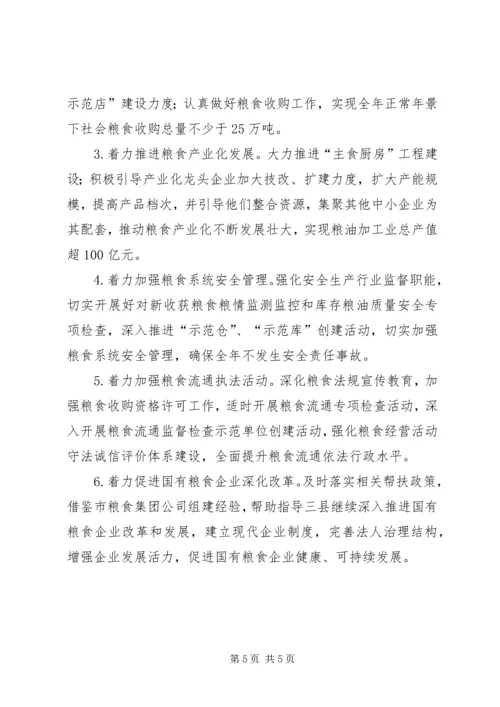 示范店”建设力度；认真做好粮食收购工作，实现全年正常年景下社会粮食收购总量不少于25万吨。

3.着力推进粮食产业化发展。大力推进“主食厨房”工程建设；积极引导产业化龙头企业加大技改、扩建力度，扩大产能规模，提高产品档次，并引导他们整合资源，集聚其他中小企业为其配套，推动粮食产业化不断发展壮大，实现粮油加工业总产值超100亿元。

4.着力加强粮食系统安全管理。强化安全生产行业监督职能，切实开展好对新收获粮食粮情监测监控和库存粮油质量安全专项检查，深入推进“示范仓”、“示范库”创建活动，切实加强粮食系统安全管理，确保全年不发生安全责任事故。

5.着力加强粮食流通执法活动。深化粮食法规宣传教育，加强粮食收购资格许可工作，适时开展粮食流通专项检查活动，深入开展粮食流通监督检查示范单位创建活动，强化粮食经营活动守法诚信评价体系建设，全面提升粮食流通依法行政水平。

6.着力促进国有粮食企业深化改革。及时落实相关帮扶政策，借鉴市粮食集团公司组建经验，帮助指导三县继续深入推进国有粮食企业改革和发展，建立现代企业制度，完善法人治理结构，增强企业发展活力，促进国有粮食企业健康、可持续发展。

第5页 共5页